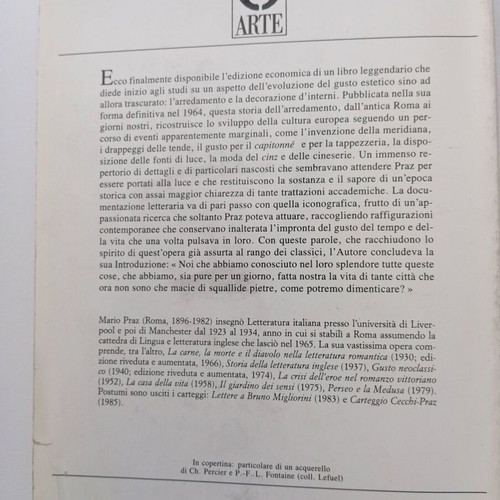 ARTE

Ecco finalmente disponibile l'edizione economica di un libro leggendario che diede inizio agli studi su un aspetto dell'evoluzione del gusto estetico sino ad allora trascurato: l'arredamento e la decorazione d'interni. Pubblicata nella sua forma definitiva nel 1964, questa storia dell'arredamento, dall'antica Roma ai giorni nostri, ricostruisce lo sviluppo della cultura europea seguendo un percorso di eventi apparentemente marginali, come l'invenzione della meridiana, i drappeggi delle tende, il gusto per il capitonné e per la tappezzeria, la disposizione delle fonti di luce, la moda del cinz e delle cineserie. Un immenso repertorio di dettagli e di particolari nascosti che sembravano attendere Praz per essere portati alla luce e che restituiscono la sostanza e il sapore di un'epoca storica con assai maggior chiarezza di tante trattazioni accademiche. La documentazione letteraria va di pari passo con quella iconografica, frutto di un'appassionata ricerca che soltanto Praz poteva attuare, raccogliendo raffigurazioni contemporanee che conservano inalterata l'impronta del gusto del tempo e della vita che una volta pulsava in loro. Con queste parole, che racchiudono lo spirito di quest'opera già assurta al rango dei classici, l'Autore concludeva la sua Introduzione: « Noi che abbiamo conosciuto nel loro splendore tutte queste cose, che abbiamo, sia pure per un giorno, fatta nostra la vita di tante città che ora non sono che macie di squallide pietre, come potremo dimenticare? »

Mario Praz (Roma, 1896-1982) insegnò Letteratura italiana presso l'università di Liverpool e poi di Manchester dal 1923 al 1934, anno in cui si stabilì a Roma assumendo la cattedra di Lingua e letteratura inglese che lasciò nel 1965. La sua vastissima opera comprende, tra l'altro, La carne, la morte e il diavolo nella letteratura romantica (1930; edizione riveduta e aumentata, 1966), Storia della letteratura inglese (1937), Gusto neoclassico (1940; edizione riveduta e aumentata, 1974), La crisi dell'eroe nel romanzo vittoriano (1952), La casa della vita (1958), Il giardino dei sensi (1975), Perseo e la Medusa (1979). Postumi sono usciti i carteggi: Lettere a Bruno Migliorini (1983) e Carteggio Cecchi-Praz (1985).

In copertina: particolare di un acquerello di Ch. Percier e P.-F.-L. Fontaine (coll. Lefuel)